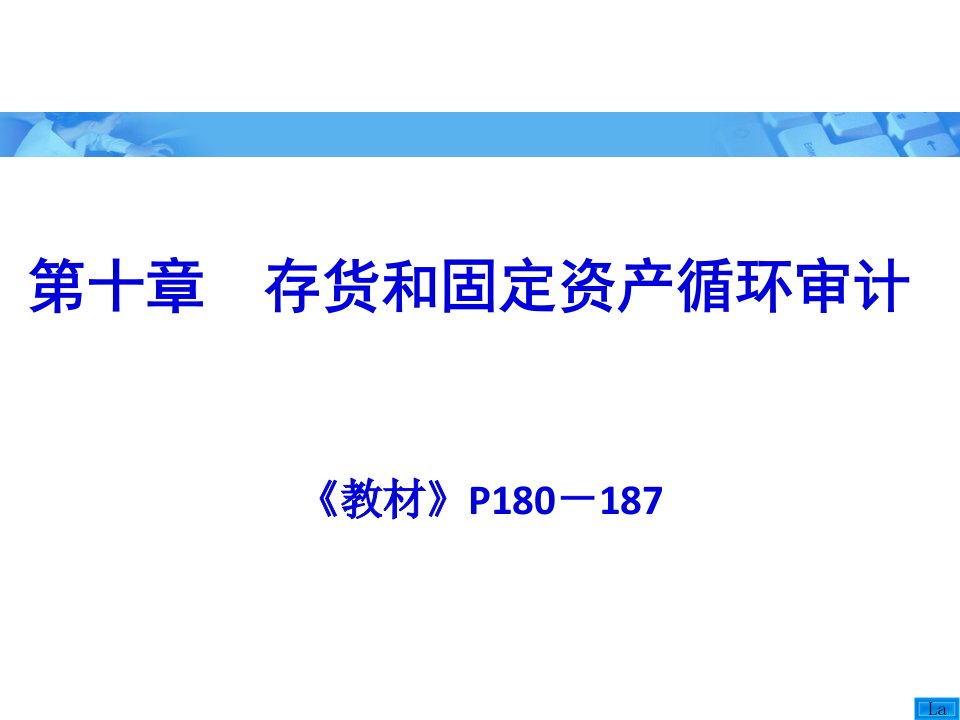 第十章　存货和固定资产循环审计

《教材》P180－187

La